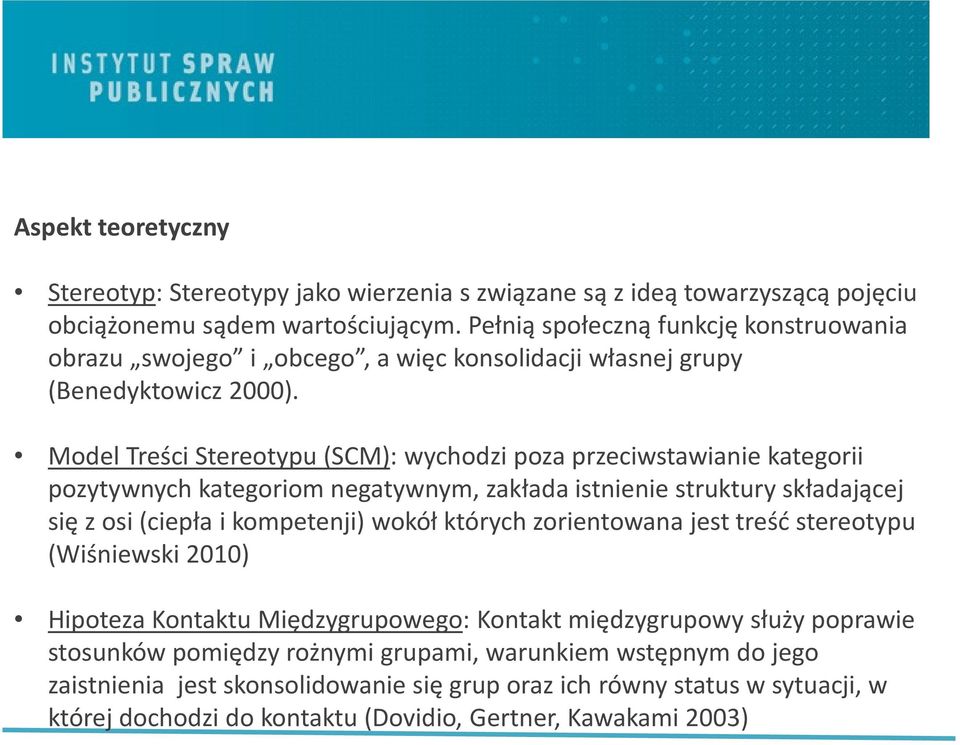 INSTYTUT SPRAW
PUBLICZNYCH

Aspekt teoretyczny

• Stereotyp: Stereotypy jako wierzenia s związane są z ideą towarzyszącą pojęciu obciążonemu sądem wartościującym. Pełnią społeczną funkcję konstruowania obrazu „swojego” i „obcego”, a więc konsolidacji własnej grupy (Benedyktowicz 2000).

• Model Treści Stereotypu (SCM): wychodzi poza przeciwstawianie kategorii pozytywnych kategoriom negatywnym, zakłada istnienie struktury składającej się z osi (ciepła i kompetenji) wokół których zorientowana jest treść stereotypu (Wiśniewski 2010)

• Hipoteza Kontaktu Międzygrupowego: Kontakt międzygrupowy służy poprawie stosunków pomiędzy rożnymi grupami, warunkiem wstępnym do jego zaistnienia jest skonsolidowanie się grup oraz ich równy status w sytuacji, w której dochodzi do kontaktu (Dovidio, Gertner, Kawakami 2003)